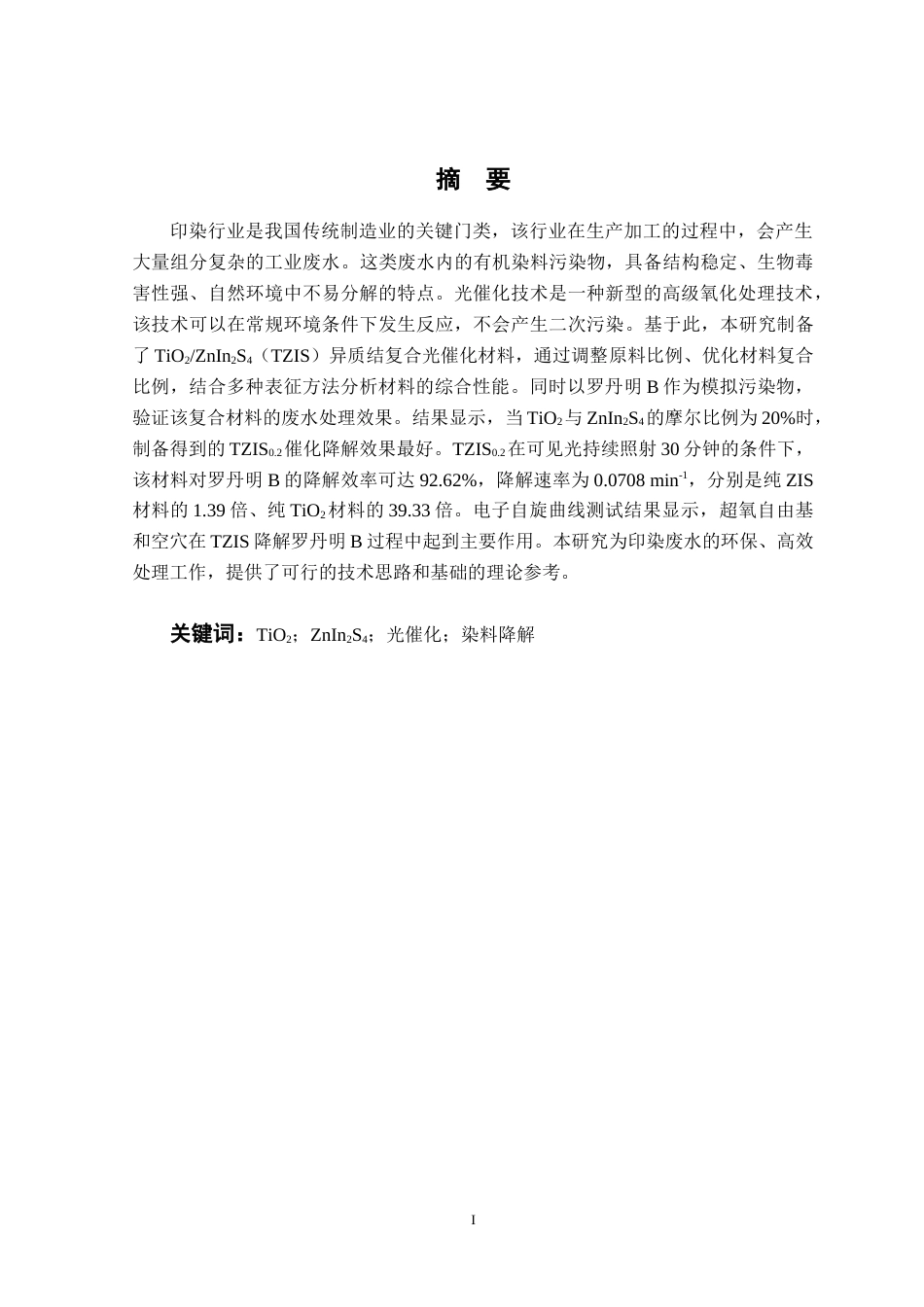 摘 要

印染行业是我国传统制造业的关键门类，该行业在生产加工的过程中，会产生大量组分复杂的工业废水。这类废水内的有机染料污染物，具备结构稳定、生物毒害性强、自然环境中不易分解的特点。光催化技术是一种新型的高级氧化处理技术，该技术可以在常规环境条件下发生反应，不会产生二次污染。基于此，本研究制备了$TiO_2/ZnIn_2S_4$（TZIS）异质结复合光催化材料，通过调整原料比例、优化材料复合比例，结合多种表征方法分析材料的综合性能。同时以罗丹明B作为模拟污染物，验证该复合材料的废水处理效果。结果显示，当$TiO_2$与$ZnIn_2S_4$的摩尔比例为20%时，制备得到的$TZIS_{0.2}$催化降解效果最好。$TZIS_{0.2}$在可见光持续照射30分钟的条件下，该材料对罗丹明B的降解效率可达92.62%，降解速率为0.0708 $min^{-1}$，分别是纯ZIS材料的1.39倍、纯$TiO_2$材料的39.33倍。电子自旋曲线测试结果显示，超氧自由基和空穴在TZIS降解罗丹明B过程中起到主要作用。本研究为印染废水的环保、高效处理工作，提供了可行的技术思路和基础的理论参考。

关键词：$TiO_2$；$ZnIn_2S_4$；光催化；染料降解

I